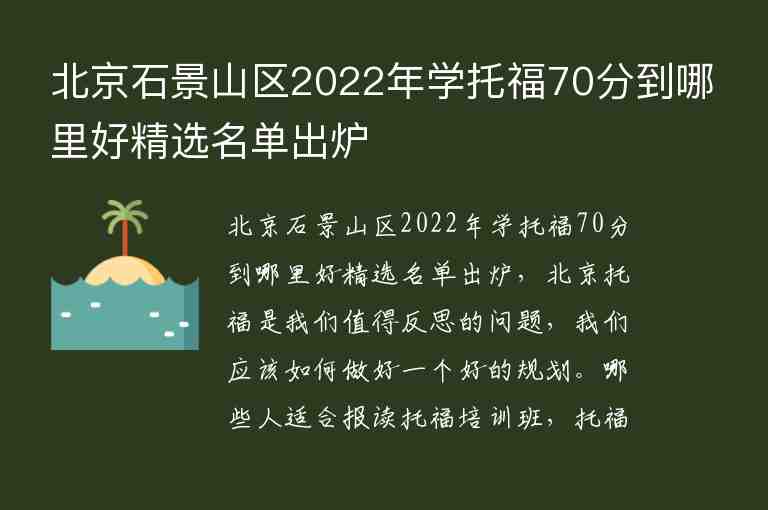 北京石景山区2022年学托福70分到哪里好精选名单出炉

北京石景山区2022年学托福70分到哪里好精选名单出炉，北京托福是我们值得反思的问题，我们应该如何做好一个好的规划。哪些人适合报读托福培训班，托福